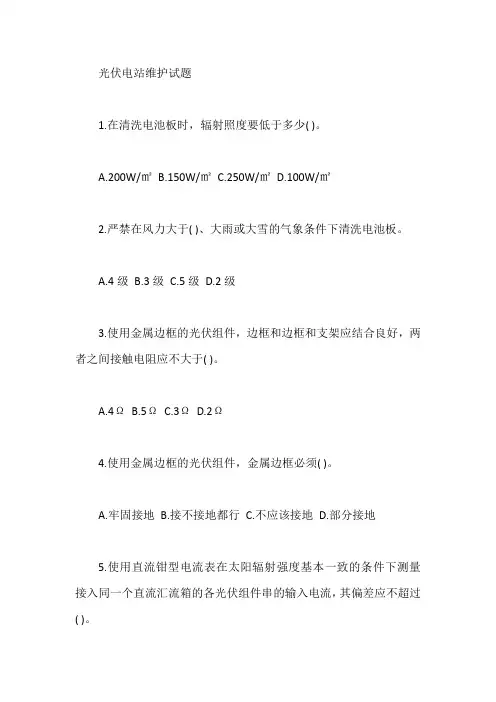 光伏电站维护试题

1.在清洗电池板时，辐射照度要低于多少( )。

A.200W/㎡ B.150W/㎡ C.250W/㎡ D.100W/㎡

2.严禁在风力大于( )、大雨或大雪的气象条件下清洗电池板。

A.4 级 B.3 级 C.5 级 D.2 级

3.使用金属边框的光伏组件，边框和边框和支架应结合良好，两者之间接触电阻应不大于( )。

A.4Ω B.5Ω C.3Ω D.2Ω

4.使用金属边框的光伏组件，金属边框必须( )。

A.牢固接地 B.接不接地都行 C.不应该接地 D.部分接地

5.使用直流钳型电流表在太阳辐射强度基本一致的条件下测量接入同一个直流汇流箱的各光伏组件串的输入电流，其偏差应不超过( )。